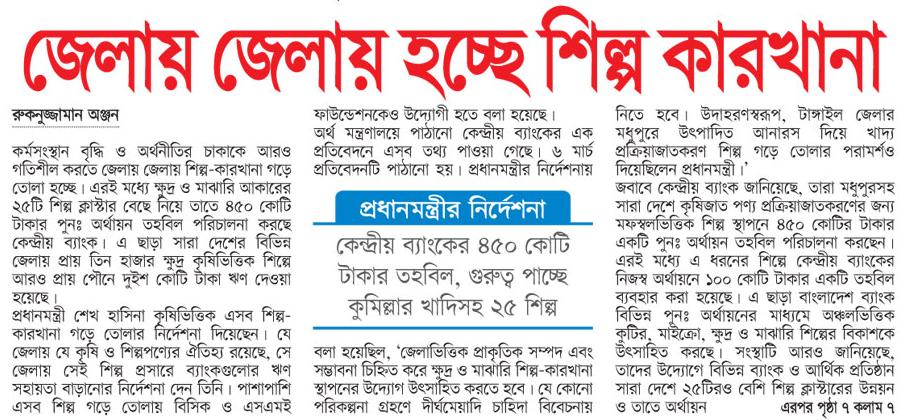 জেলায় জেলায় হচ্ছে শিল্প কারখানা

রুকনুজ্জামান অঞ্জন

কর্মসংস্থান বৃদ্ধি ও অর্থনীতির চাকাকে আরও গতিশীল করতে জেলায় জেলায় শিল্প-কারখানা গড়ে তোলা হচ্ছে। এরই মধ্যে ক্ষুদ্র ও মাঝারি আকারের ২৫টি শিল্প ক্লাস্টার বেছে নিয়ে তাতে ৪৫০ কোটি টাকার পুনঃ অর্থায়ন তহবিল পরিচালনা করছে কেন্দ্রীয় ব্যাংক। এ ছাড়া সারা দেশের বিভিন্ন জেলায় প্রায় তিন হাজার ক্ষুদ্র কৃষিভিত্তিক শিল্পে আরও প্রায় পৌনে দুইশ কোটি টাকা ঋণ দেওয়া হয়েছে।

প্রধানমন্ত্রী শেখ হাসিনা কৃষিভিত্তিক এসব শিল্প-কারখানা গড়ে তোলার নির্দেশনা দিয়েছেন। যে জেলায় যে কৃষি ও শিল্পপণ্যের ঐতিহ্য রয়েছে, সে জেলায় সেই শিল্প প্রসারে ব্যাংকগুলোর ঋণ সহায়তা বাড়ানোর নির্দেশনা দেন তিনি। পাশাপাশি এসব শিল্প গড়ে তোলায় বিসিক ও এসএমই ফাউন্ডেশনকেও উদ্যোগী হতে বলা হয়েছে।

অর্থ মন্ত্রণালয়ে পাঠানো কেন্দ্রীয় ব্যাংকের এক প্রতিবেদনে এসব তথ্য পাওয়া গেছে। ৬ মার্চ প্রতিবেদনটি পাঠানো হয়। প্রধানমন্ত্রীর নির্দেশনায়

প্রধানমন্ত্রীর নির্দেশনা

কেন্দ্রীয় ব্যাংকের ৪৫০ কোটি টাকার তহবিল, গুরুত্ব পাচ্ছে কুমিল্লার খাদিসহ ২৫ শিল্প

বলা হয়েছিল, 'জেলাভিত্তিক প্রাকৃতিক সম্পদ এবং সম্ভাবনা চিহ্নিত করে ক্ষুদ্র ও মাঝারি শিল্প-কারখানা স্থাপনের উদ্যোগ উৎসাহিত করতে হবে। যে কোনো পরিকল্পনা গ্রহণে দীর্ঘমেয়াদি চাহিদা বিবেচনায় নিতে হবে। উদাহরণস্বরূপ, টাঙ্গাইল জেলার মধুপুরে উৎপাদিত আনারস দিয়ে খাদ্য প্রক্রিয়াজাতকরণ শিল্প গড়ে তোলার পরামর্শও দিয়েছিলেন প্রধানমন্ত্রী।'

জবাবে কেন্দ্রীয় ব্যাংক জানিয়েছে, তারা মধুপুরসহ সারা দেশে কৃষিজাত পণ্য প্রক্রিয়াজাতকরণের জন্য মফস্বলভিত্তিক শিল্প স্থাপনে ৪৫০ কোটির টাকার একটি পুনঃ অর্থায়ন তহবিল পরিচালনা করছেন। এরই মধ্যে এ ধরনের শিল্পে কেন্দ্রীয় ব্যাংকের নিজস্ব অর্থায়নে ১০০ কোটি টাকার একটি তহবিল ব্যবহার করা হয়েছে। এ ছাড়া বাংলাদেশ ব্যাংক বিভিন্ন পুনঃ অর্থায়নের মাধ্যমে অঞ্চলভিত্তিক কুটির, মাইক্রো, ক্ষুদ্র ও মাঝারি শিল্পের বিকাশকে উৎসাহিত করছে। সংস্থাটি আরও জানিয়েছে, তাদের উদ্যোগে বিভিন্ন ব্যাংক ও আর্থিক প্রতিষ্ঠান সারা দেশে ২৫টিরও বেশি শিল্প ক্লাস্টারের উন্নয়ন ও তাতে অর্থায়ন

এরপর পৃষ্ঠা ৭ কলাম ৭